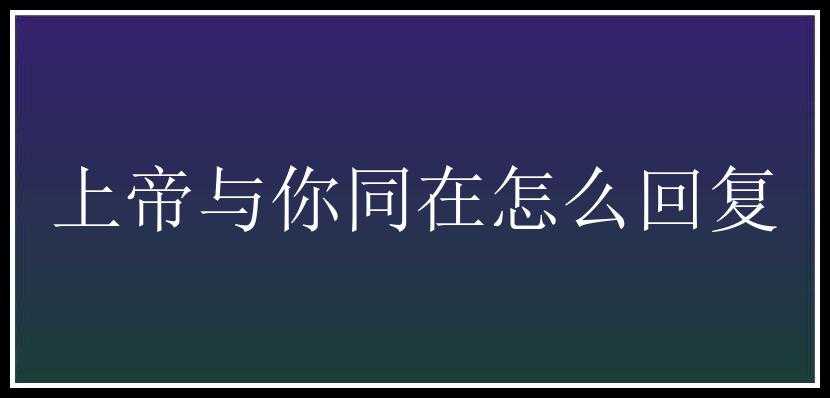 上帝与你同在怎么回复